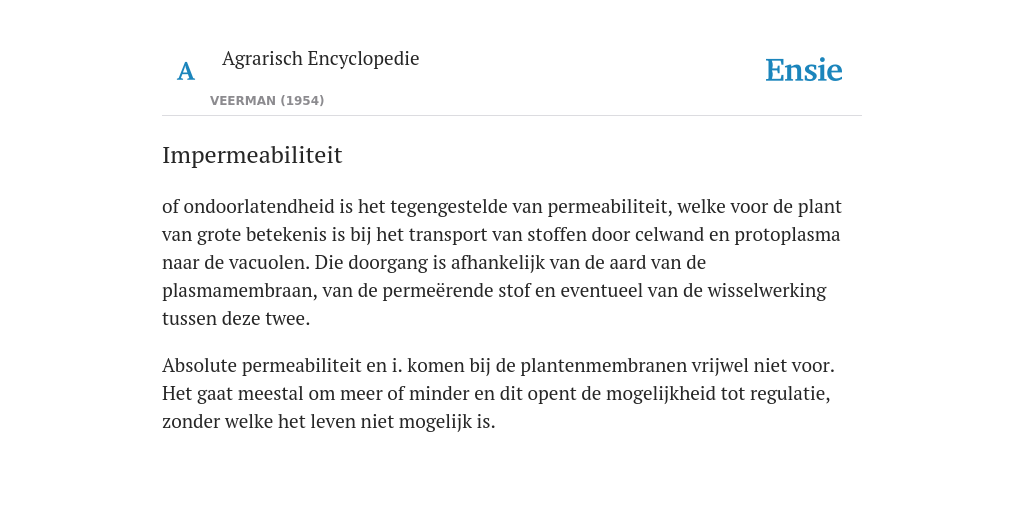 A

Agrarisch Encyclopedie

VEERMAN (1954)

Ensie

Impermeabiliteit

of ondoorlatendheid is het tegengestelde van permeabiliteit, welke voor de plant van grote betekenis is bij het transport van stoffen door celwand en protoplasma naar de vacuolen. Die doorgang is afhankelijk van de aard van de plasmamembraan, van de permeërende stof en eventueel van de wisselwerking tussen deze twee.

Absolute permeabiliteit en i. komen bij de plantenmembranen vrijwel niet voor. Het gaat meestal om meer of minder en dit opent de mogelijkheid tot regulatie, zonder welke het leven niet mogelijk is.